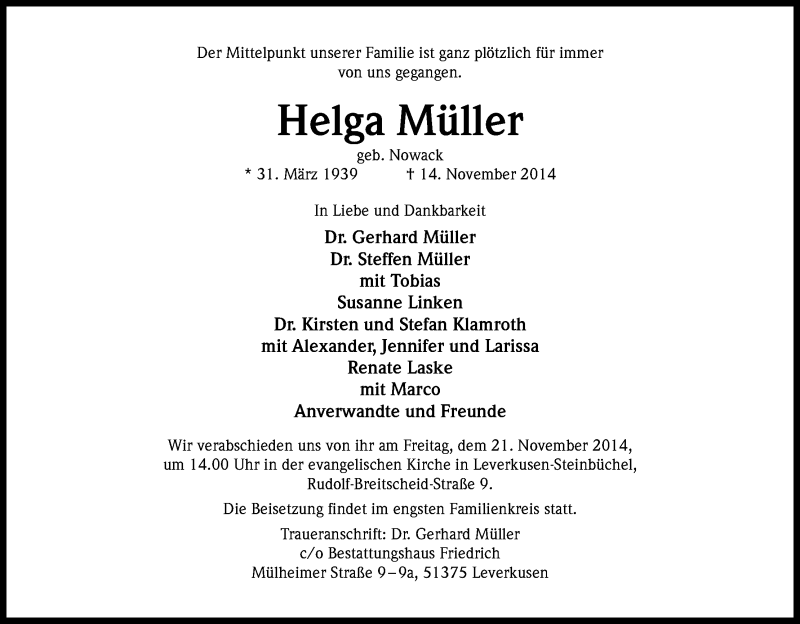 Der Mittelpunkt unserer Familie ist ganz plötzlich für immer von uns gegangen.

Helga Müller

geb. Nowack

* 31. März 1939 † 14. November 2014

In Liebe und Dankbarkeit

Dr. Gerhard Müller
Dr. Steffen Müller
mit Tobias
Susanne Linken
Dr. Kirsten und Stefan Klamroth
mit Alexander, Jennifer und Larissa
Renate Laske
mit Marco
Anverwandte und Freunde

Wir verabschieden uns von ihr am Freitag, dem 21. November 2014, um 14.00 Uhr in der evangelischen Kirche in Leverkusen-Steinbüchel, Rudolf-Breitscheid-Straße 9.

Die Beisetzung findet im engsten Familienkreis statt.

Traueranschrift: Dr. Gerhard Müller
c/o Bestattungshaus Friedrich
Mülheimer Straße 9–9a, 51375 Leverkusen